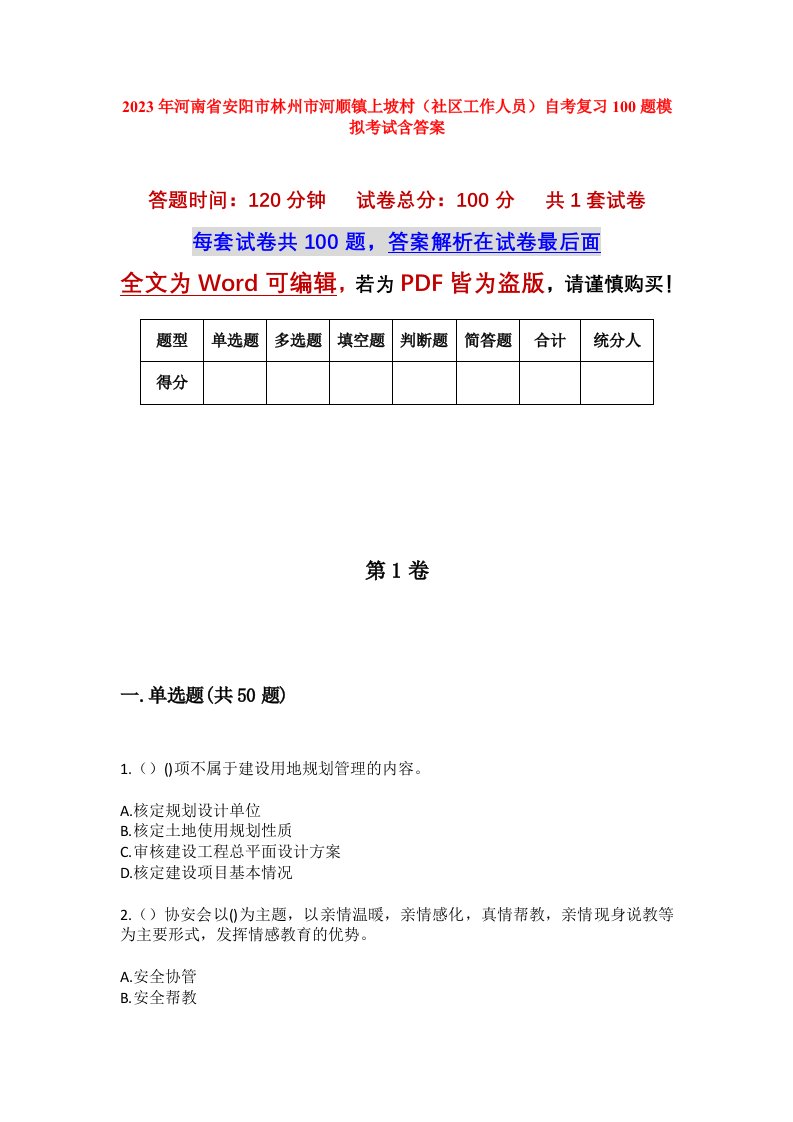 2023年河南省安阳市林州市河顺镇上坡村（社区工作人员）自考复习100题模拟考试含答案

答题时间：120分钟　试卷总分：100分　共1套试卷

每套试卷共100题，答案解析在试卷最后面

全文为Word可编辑，若为PDF皆为盗版，请谨慎购买！

| 题型 | 单选题 | 多选题 | 填空题 | 判断题 | 简答题 | 合计 | 统分人 |
|---|---|---|---|---|---|---|---|
| 得分 | | | | | | | |

第1卷

一.单选题(共50题)

1.（）()项不属于建设用地规划管理的内容。

A.核定规划设计单位
B.核定土地使用规划性质
C.审核建设工程总平面设计方案
D.核定建设项目基本情况

2.（）协安会以()为主题，以亲情温暖，亲情感化，真情帮教，亲情现身说教等为主要形式，发挥情感教育的优势。

A.安全协管
B.安全帮教